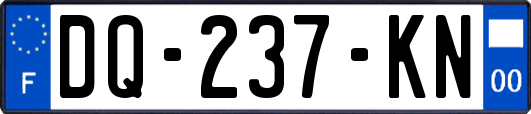 F
DQ-237-KN
00